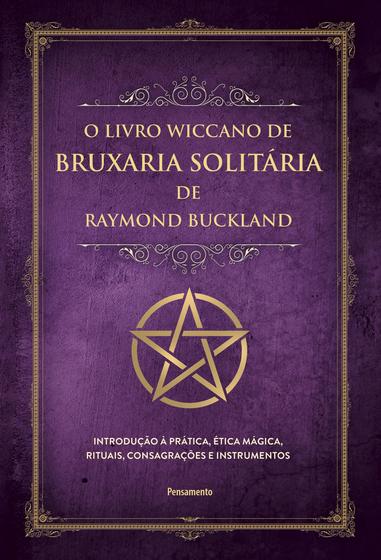 O LIVRO WICCANO DE
BRUXARIA SOLITÁRIA
DE
RAYMOND BUCKLAND

INTRODUÇÃO À PRÁTICA, ÉTICA MÁGICA, RITUAIS, CONSAGRAÇÕES E INSTRUMENTOS

Pensamento